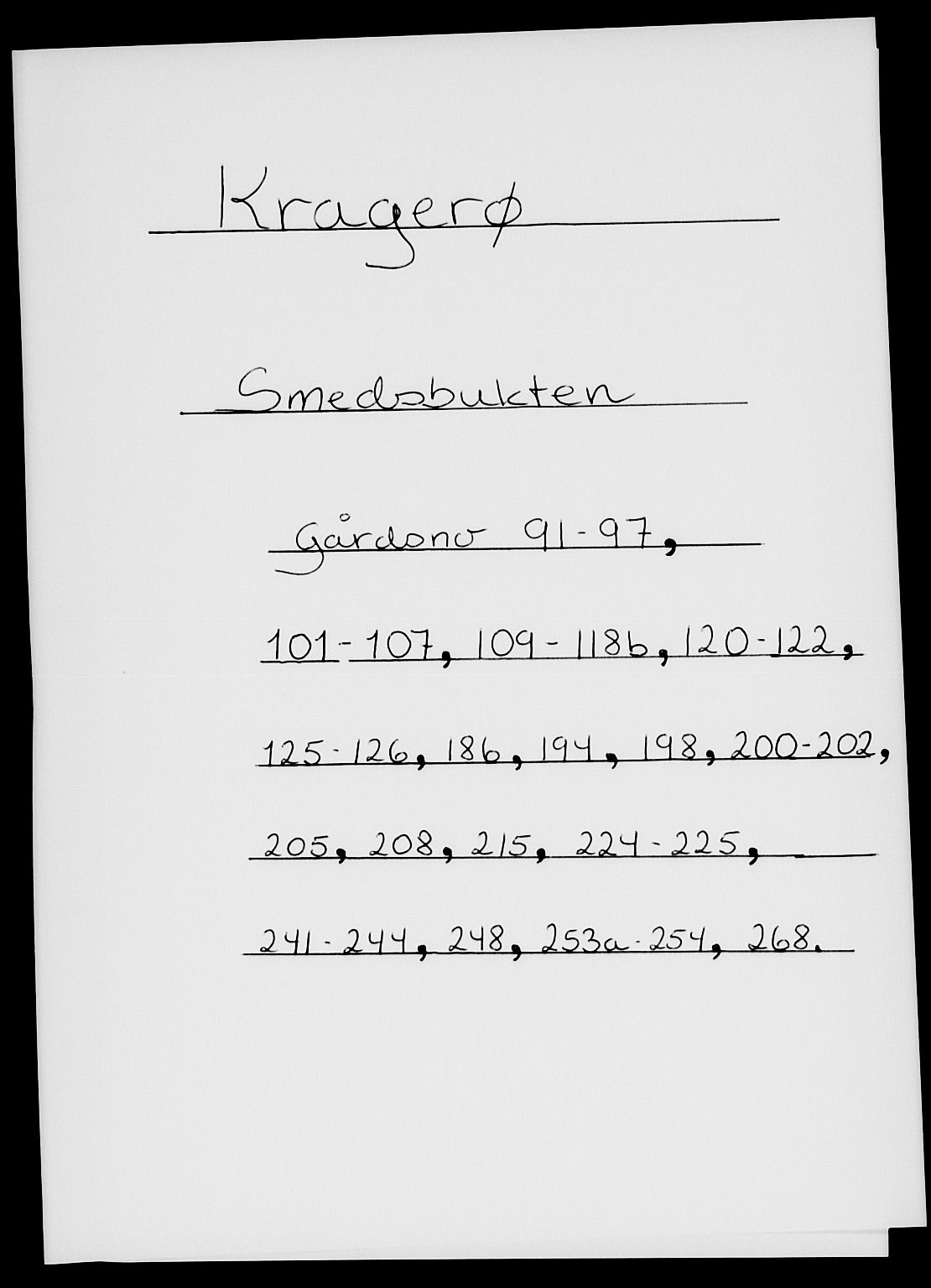 Kragerø

Smedsbukten

Gårdsnr 91-97,

101-107, 109-118b, 120-122,

125-126, 186, 194, 198, 200-202,

205, 208, 215, 224-225,

241-244, 248, 253a-254, 268.